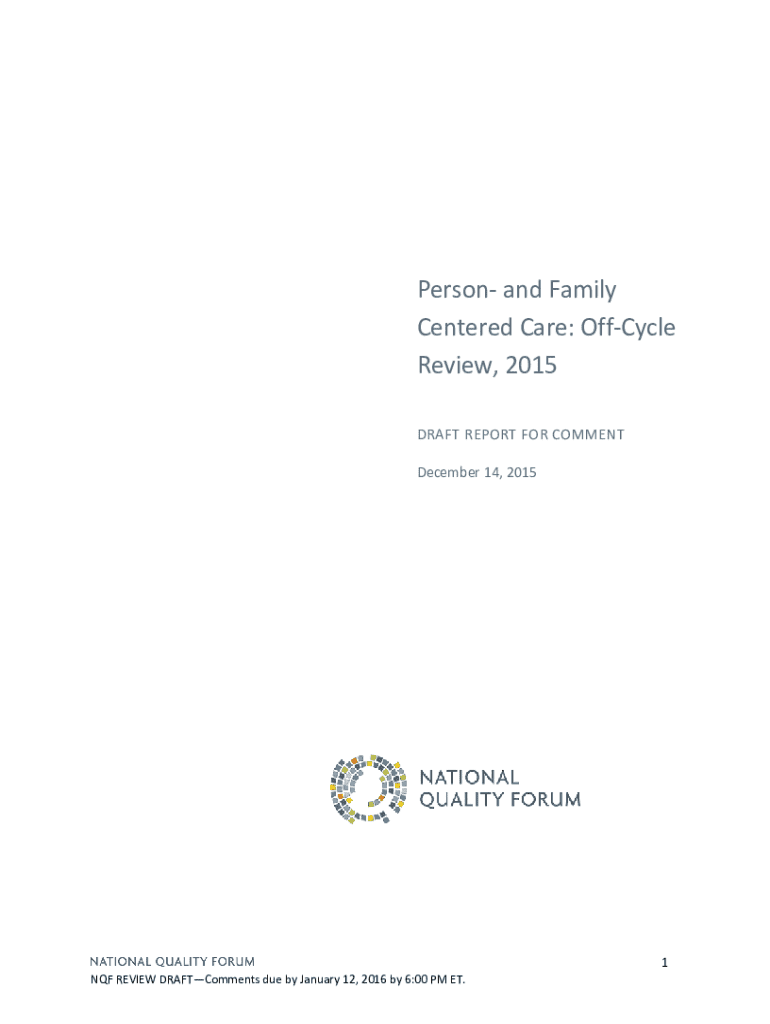 Person- and Family Centered Care: Off-Cycle Review, 2015

DRAFT REPORT FOR COMMENT

December 14, 2015

NATIONAL QUALITY FORUM

NATIONAL QUALITY FORUM

1

NQF REVIEW DRAFT—Comments due by January 12, 2016 by 6:00 PM ET.